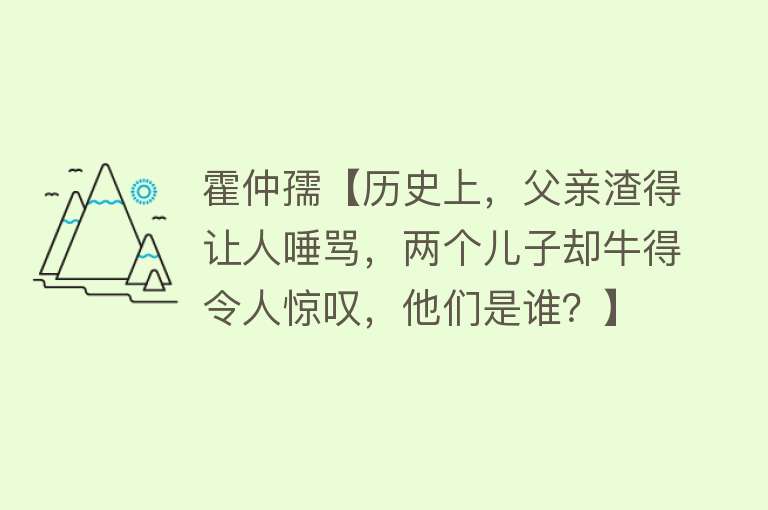 霍仲孺【历史上，父亲渣得让人唾骂，两个儿子却牛得令人惊叹，他们是谁？】